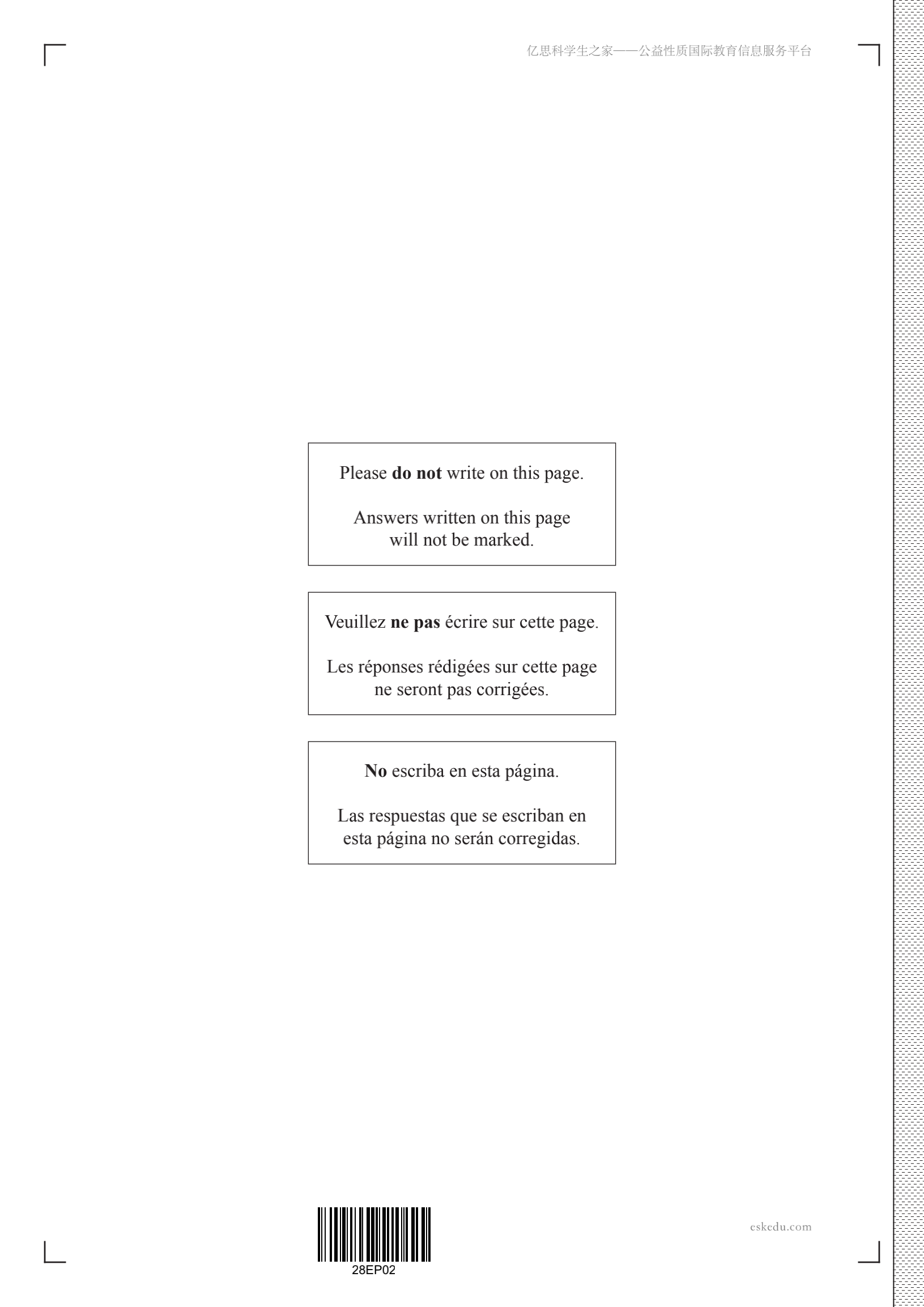 亿思科学生之家——公益性质国际教育信息服务平台

Please do not write on this page.

Answers written on this page will not be marked.

Veuillez ne pas écrire sur cette page.

Les réponses rédigées sur cette page ne seront pas corrigées.

No escriba en esta página.

Las respuestas que se escriban en esta página no serán corregidas.

28EP02

eskedu.com